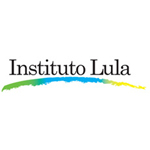 Instituto Lula